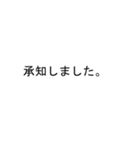 承知しました。